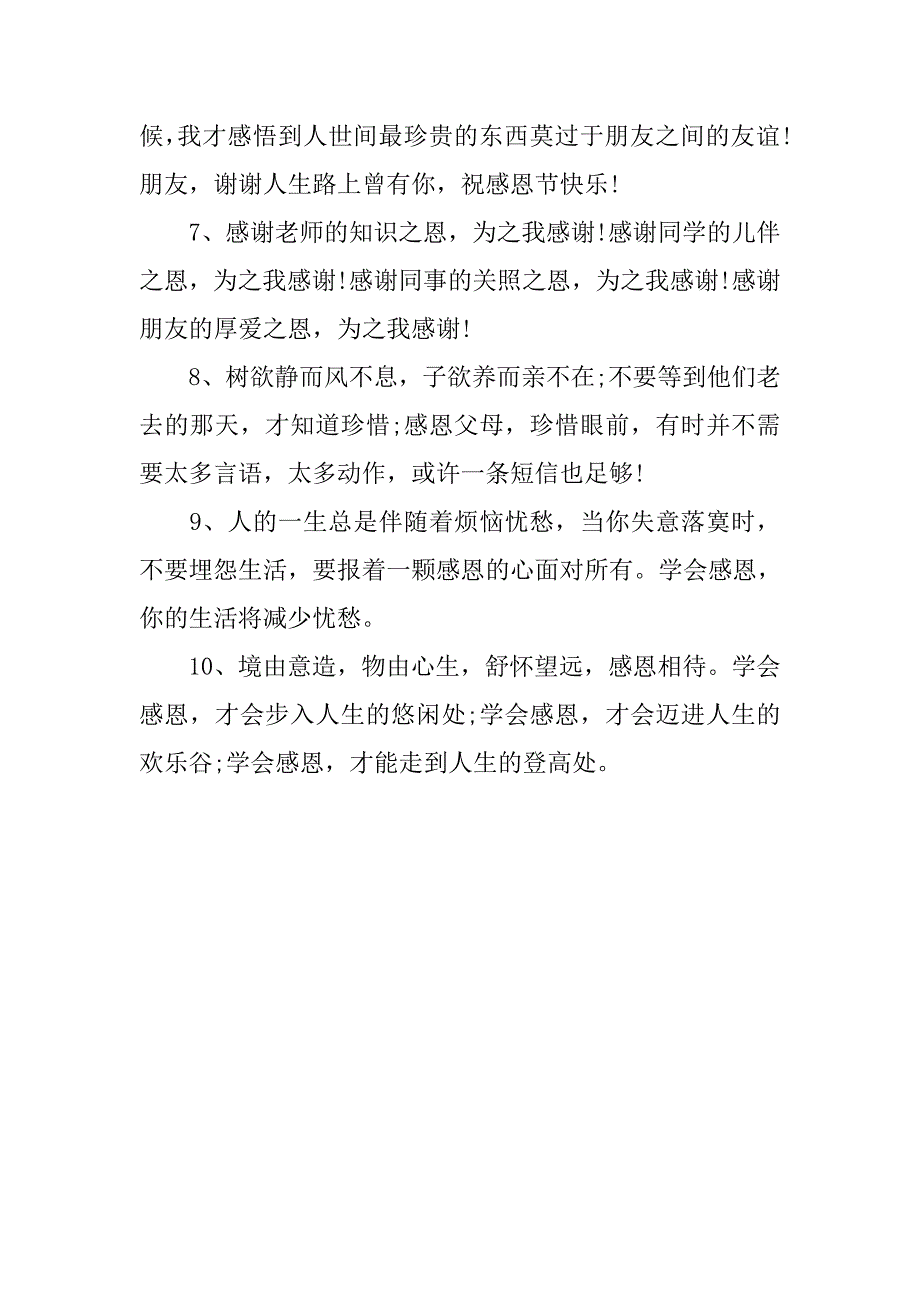 候，我才感悟到人世间最珍贵的东西莫过于朋友之间的友谊!朋友，谢谢人生路上曾有你，祝感恩节快乐!

7、感谢老师的知识之恩，为之我感谢!感谢同学的儿伴之恩，为之我感谢!感谢同事的关照之恩，为之我感谢!感谢朋友的厚爱之恩，为之我感谢!

8、树欲静而风不息，子欲养而亲不在;不要等到他们老去的那天，才知道珍惜;感恩父母，珍惜眼前，有时并不需要太多言语，太多动作，或许一条短信也足够!

9、人的一生总是伴随着烦恼忧愁，当你失意落寞时，不要埋怨生活，要报着一颗感恩的心面对所有。学会感恩，你的生活将减少忧愁。

10、境由意造，物由心生，舒怀望远，感恩相待。学会感恩，才会步入人生的悠闲处;学会感恩，才会迈进人生的欢乐谷;学会感恩，才能走到人生的登高处。